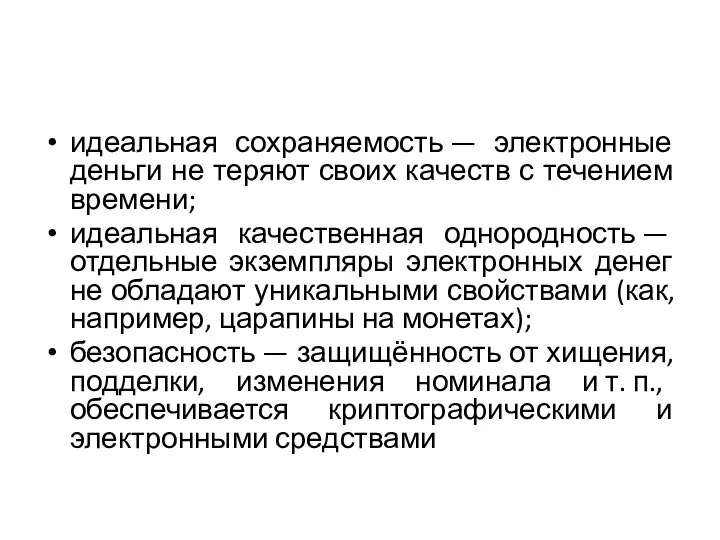 • идеальная сохраняемость — электронные деньги не теряют своих качеств с течением времени;
• идеальная качественная однородность — отдельные экземпляры электронных денег не обладают уникальными свойствами (как, например, царапины на монетах);
• безопасность — защищённость от хищения, подделки, изменения номинала и т. п., обеспечивается криптографическими и электронными средствами